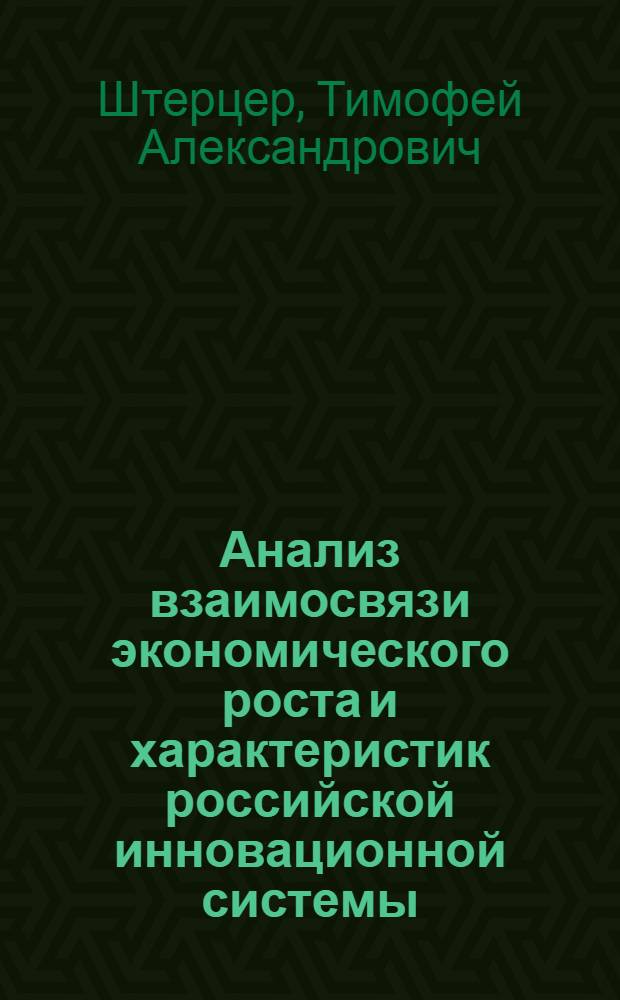 Штерцер, Тимофей Александрович

Анализ взаимосвязи экономического роста и характеристик российской инновационной системы